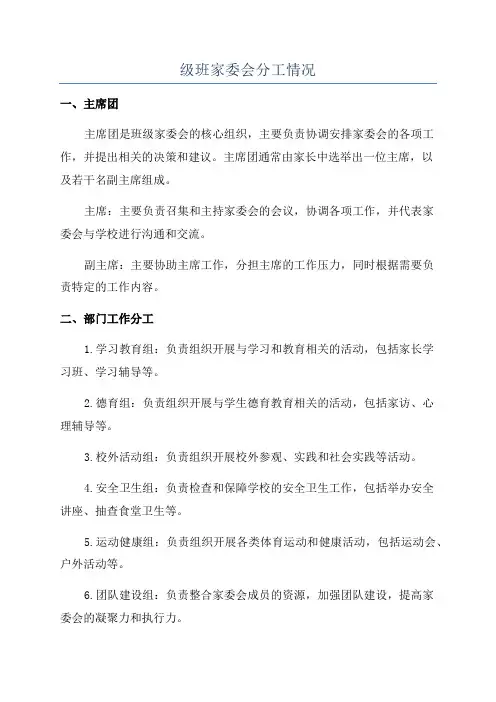 级班家委会分工情况

一、主席团

主席团是班级家委会的核心组织，主要负责协调安排家委会的各项工作，并提出相关的决策和建议。主席团通常由家长中选举出一位主席，以及若干名副主席组成。

主席：主要负责召集和主持家委会的会议，协调各项工作，并代表家委会与学校进行沟通和交流。

副主席：主要协助主席工作，分担主席的工作压力，同时根据需要负责特定的工作内容。

二、部门工作分工

1.学习教育组：负责组织开展与学习和教育相关的活动，包括家长学习班、学习辅导等。

2.德育组：负责组织开展与学生德育教育相关的活动，包括家访、心理辅导等。

3.校外活动组：负责组织开展校外参观、实践和社会实践等活动。

4.安全卫生组：负责检查和保障学校的安全卫生工作，包括举办安全讲座、抽查食堂卫生等。

5.运动健康组：负责组织开展各类体育运动和健康活动，包括运动会、户外活动等。

6.团队建设组：负责整合家委会成员的资源，加强团队建设，提高家委会的凝聚力和执行力。